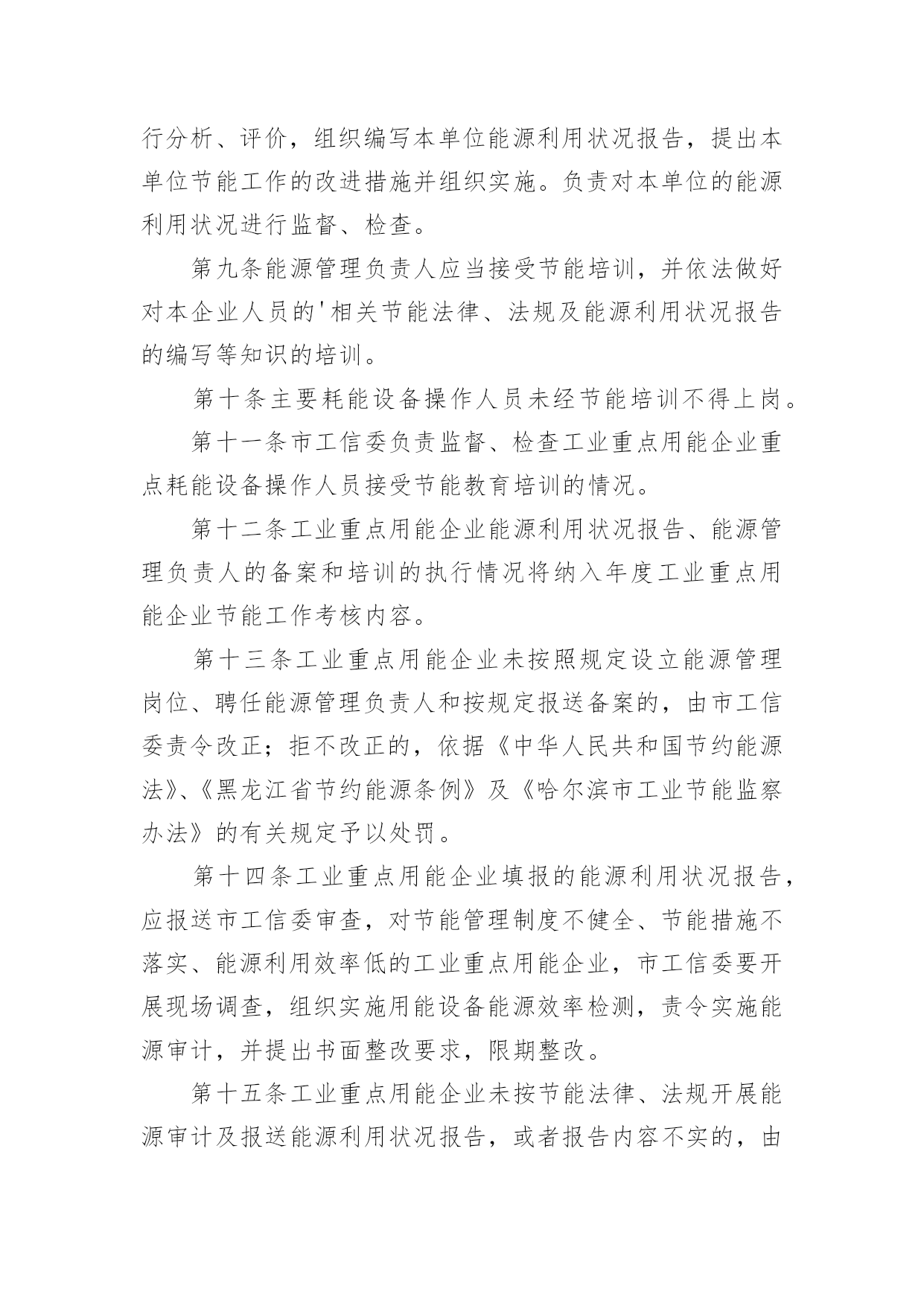 行分析、评价，组织编写本单位能源利用状况报告，提出本单位节能工作的改进措施并组织实施。负责对本单位的能源利用状况进行监督、检查。

第九条能源管理负责人应当接受节能培训，并依法做好对本企业人员的'相关节能法律、法规及能源利用状况报告的编写等知识的培训。

第十条主要耗能设备操作人员未经节能培训不得上岗。

第十一条市工信委负责监督、检查工业重点用能企业重点耗能设备操作人员接受节能教育培训的情况。

第十二条工业重点用能企业能源利用状况报告、能源管理负责人的备案和培训的执行情况将纳入年度工业重点用能企业节能工作考核内容。

第十三条工业重点用能企业未按照规定设立能源管理岗位、聘任能源管理负责人和按规定报送备案的，由市工信委责令改正；拒不改正的，依据《中华人民共和国节约能源法》、《黑龙江省节约能源条例》及《哈尔滨市工业节能监察办法》的有关规定予以处罚。

第十四条工业重点用能企业填报的能源利用状况报告，应报送市工信委审查，对节能管理制度不健全、节能措施不落实、能源利用效率低的工业重点用能企业，市工信委要开展现场调查，组织实施用能设备能源效率检测，责令实施能源审计，并提出书面整改要求，限期整改。

第十五条工业重点用能企业未按节能法律、法规开展能源审计及报送能源利用状况报告，或者报告内容不实的，由